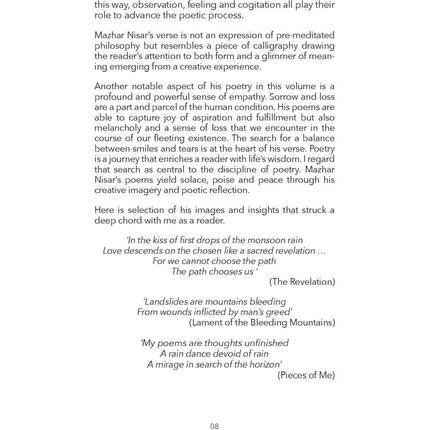 this way, observation, feeling and cogitation all play their role to advance the poetic process.

Mazhar Nisar's verse is not an expression of pre-meditated philosophy but resembles a piece of calligraphy drawing the reader's attention to both form and a glimmer of meaning emerging from a creative experience.

Another notable aspect of his poetry in this volume is a profound and powerful sense of empathy. Sorrow and loss are a part and parcel of the human condition. His poems are able to capture joy of aspiration and fulfillment but also melancholy and a sense of loss that we encounter in the course of our fleeting existence. The search for a balance between smiles and tears is at the heart of his verse. Poetry is a journey that enriches a reader with life's wisdom. I regard that search as central to the discipline of poetry. Mazhar Nisar's poems yield solace, poise and peace through his creative imagery and poetic reflection.

Here is selection of his images and insights that struck a deep chord with me as a reader.

'In the kiss of first drops of the monsoon rain
Love descends on the chosen like a sacred revelation …
For we cannot choose the path
The path chooses us '
(The Revelation)

'Landslides are mountains bleeding
From wounds inflicted by man's greed'
(Lament of the Bleeding Mountains)

'My poems are thoughts unfinished
A rain dance devoid of rain
A mirage in search of the horizon'
(Pieces of Me)

08